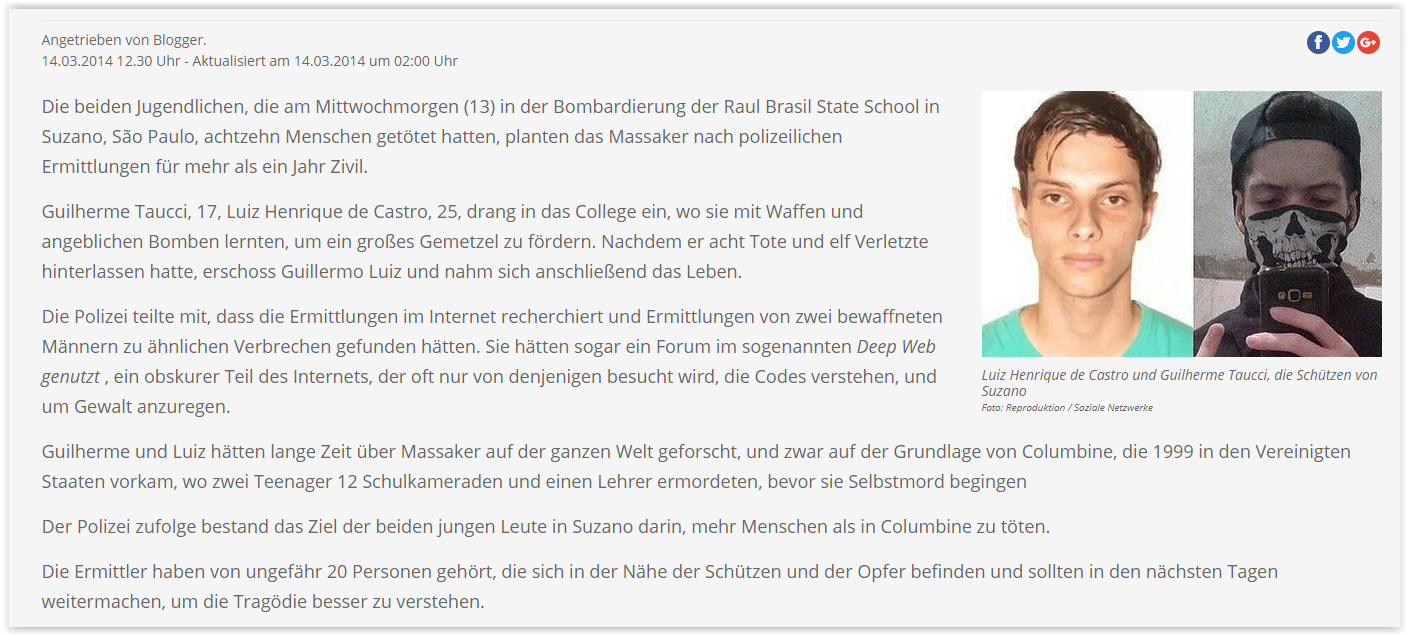 Angetrieben von Blogger.
14.03.2014 12.30 Uhr - Aktualisiert am 14.03.2014 um 02:00 Uhr

Die beiden Jugendlichen, die am Mittwochmorgen (13) in der Bombardierung der Raul Brasil State School in Suzano, São Paulo, achtzehn Menschen getötet hatten, planten das Massaker nach polizeilichen Ermittlungen für mehr als ein Jahr Zivil.

Guilherme Taucci, 17, Luiz Henrique de Castro, 25, drang in das College ein, wo sie mit Waffen und angeblichen Bomben lernten, um ein großes Gemetzel zu fördern. Nachdem er acht Tote und elf Verletzte hinterlassen hatte, erschoss Guillermo Luiz und nahm sich anschließend das Leben.

Die Polizei teilte mit, dass die Ermittlungen im Internet recherchiert und Ermittlungen von zwei bewaffneten Männern zu ähnlichen Verbrechen gefunden hätten. Sie hätten sogar ein Forum im sogenannten Deep Web genutzt , ein obskurer Teil des Internets, der oft nur von denjenigen besucht wird, die Codes verstehen, und um Gewalt anzuregen.

Luiz Henrique de Castro und Guilherme Taucci, die Schützen von Suzano
Foto: Reproduktion / Soziale Netzwerke

Guilherme und Luiz hätten lange Zeit über Massaker auf der ganzen Welt geforscht, und zwar auf der Grundlage von Columbine, die 1999 in den Vereinigten Staaten vorkam, wo zwei Teenager 12 Schulkameraden und einen Lehrer ermordeten, bevor sie Selbstmord begingen

Der Polizei zufolge bestand das Ziel der beiden jungen Leute in Suzano darin, mehr Menschen als in Columbine zu töten.

Die Ermittler haben von ungefähr 20 Personen gehört, die sich in der Nähe der Schützen und der Opfer befinden und sollten in den nächsten Tagen weitermachen, um die Tragödie besser zu verstehen.